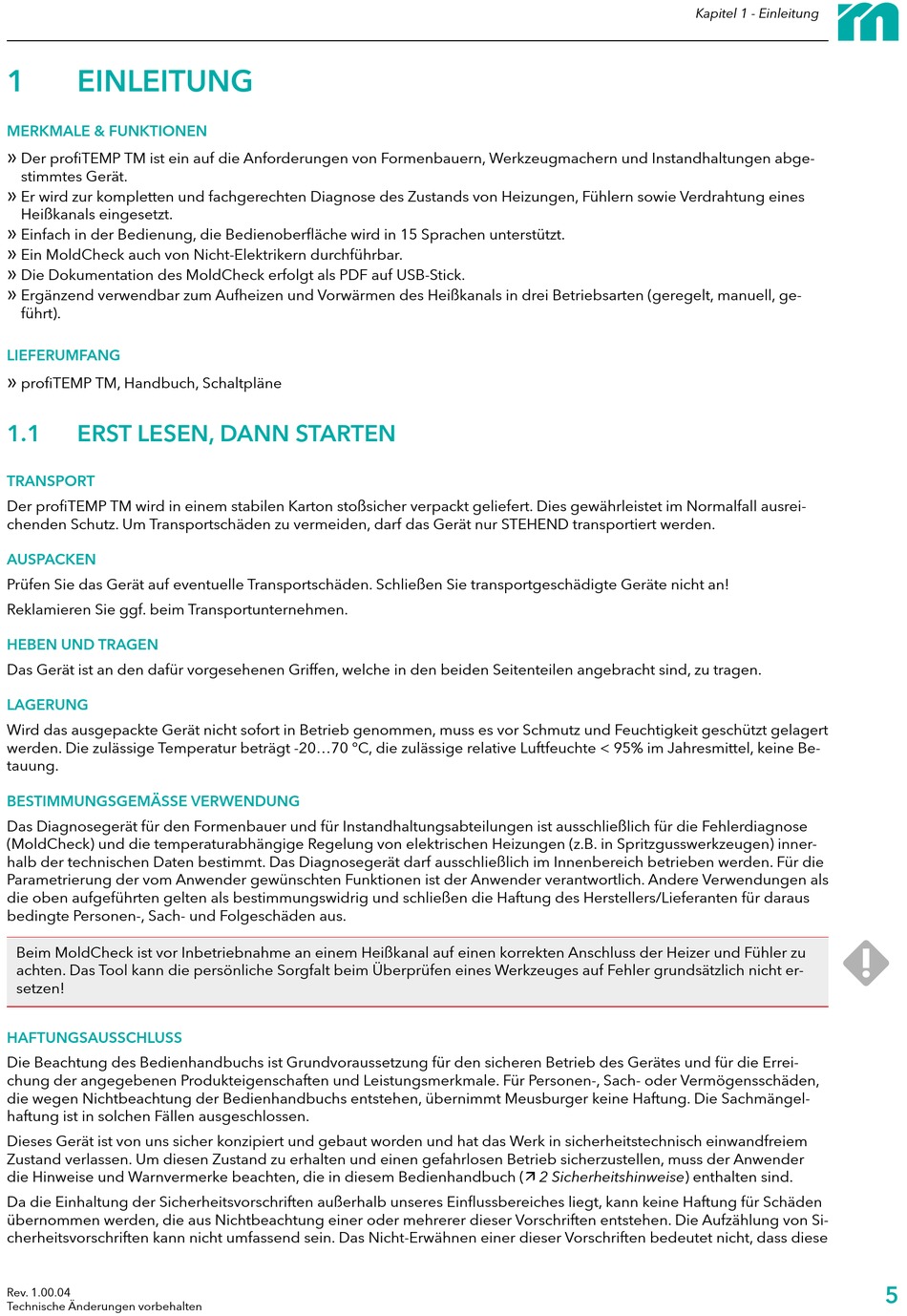 Kapitel 1 - Einleitung

1 EINLEITUNG

MERKMALE & FUNKTIONEN

» Der profiTEMP TM ist ein auf die Anforderungen von Formenbauern, Werkzeugmachern und Instandhaltungen abgestimmtes Gerät.
» Er wird zur kompletten und fachgerechten Diagnose des Zustands von Heizungen, Fühlern sowie Verdrahtung eines Heißkanals eingesetzt.
» Einfach in der Bedienung, die Bedienoberfläche wird in 15 Sprachen unterstützt.
» Ein MoldCheck auch von Nicht-Elektrikern durchführbar.
» Die Dokumentation des MoldCheck erfolgt als PDF auf USB-Stick.
» Ergänzend verwendbar zum Aufheizen und Vorwärmen des Heißkanals in drei Betriebsarten (geregelt, manuell, geführt).

LIEFERUMFANG

» profiTEMP TM, Handbuch, Schaltpläne

1.1 ERST LESEN, DANN STARTEN

TRANSPORT

Der profiTEMP TM wird in einem stabilen Karton stoßsicher verpackt geliefert. Dies gewährleistet im Normalfall ausreichenden Schutz. Um Transportschäden zu vermeiden, darf das Gerät nur STEHEND transportiert werden.

AUSPACKEN

Prüfen Sie das Gerät auf eventuelle Transportschäden. Schließen Sie transportgeschädigte Geräte nicht an!

Reklamieren Sie ggf. beim Transportunternehmen.

HEBEN UND TRAGEN

Das Gerät ist an den dafür vorgesehenen Griffen, welche in den beiden Seitenteilen angebracht sind, zu tragen.

LAGERUNG

Wird das ausgepackte Gerät nicht sofort in Betrieb genommen, muss es vor Schmutz und Feuchtigkeit geschützt gelagert werden. Die zulässige Temperatur beträgt -20…70 °C, die zulässige relative Luftfeuchte < 95% im Jahresmittel, keine Betauung.

BESTIMMUNGSGEMÄSSE VERWENDUNG

Das Diagnosegerät für den Formenbauer und für Instandhaltungsabteilungen ist ausschließlich für die Fehlerdiagnose (MoldCheck) und die temperaturabhängige Regelung von elektrischen Heizungen (z.B. in Spritzgusswerkzeugen) innerhalb der technischen Daten bestimmt. Das Diagnosegerät darf ausschließlich im Innenbereich betrieben werden. Für die Parametrierung der vom Anwender gewünschten Funktionen ist der Anwender verantwortlich. Andere Verwendungen als die oben aufgeführten gelten als bestimmungswidrig und schließen die Haftung des Herstellers/Lieferanten für daraus bedingte Personen-, Sach- und Folgeschäden aus.

Beim MoldCheck ist vor Inbetriebnahme an einem Heißkanal auf einen korrekten Anschluss der Heizer und Fühler zu achten. Das Tool kann die persönliche Sorgfalt beim Überprüfen eines Werkzeuges auf Fehler grundsätzlich nicht ersetzen!

HAFTUNGSAUSSCHLUSS

Die Beachtung des Bedienhandbuchs ist Grundvoraussetzung für den sicheren Betrieb des Gerätes und für die Erreichung der angegebenen Produkteigenschaften und Leistungsmerkmale. Für Personen-, Sach- oder Vermögensschäden, die wegen Nichtbeachtung der Bedienhandbuchs entstehen, übernimmt Meusburger keine Haftung. Die Sachmängelhaftung ist in solchen Fällen ausgeschlossen.

Dieses Gerät ist von uns sicher konzipiert und gebaut worden und hat das Werk in sicherheitstechnisch einwandfreiem Zustand verlassen. Um diesen Zustand zu erhalten und einen gefahrlosen Betrieb sicherzustellen, muss der Anwender die Hinweise und Warnvermerke beachten, die in diesem Bedienhandbuch (↗ 2 Sicherheitshinweise) enthalten sind.

Da die Einhaltung der Sicherheitsvorschriften außerhalb unseres Einflussbereiches liegt, kann keine Haftung für Schäden übernommen werden, die aus Nichtbeachtung einer oder mehrerer dieser Vorschriften entstehen. Die Aufzählung von Sicherheitsvorschriften kann nicht umfassend sein. Das Nicht-Erwähnen einer dieser Vorschriften bedeutet nicht, dass diese

Rev. 1.00.04
Technische Änderungen vorbehalten

5